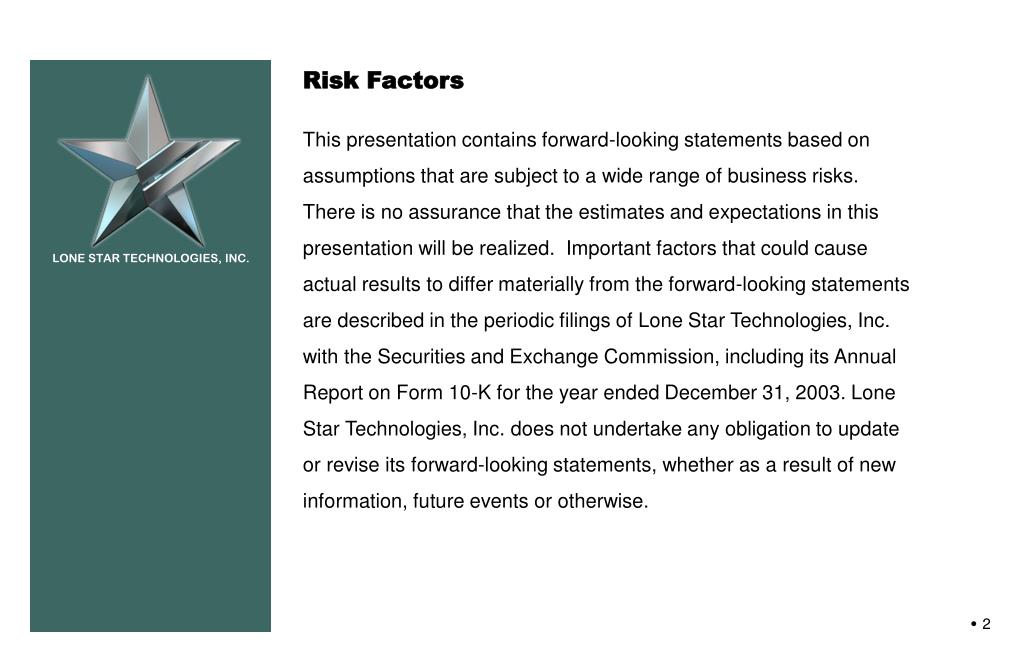 LONE STAR TECHNOLOGIES, INC.

Risk Factors

This presentation contains forward-looking statements based on assumptions that are subject to a wide range of business risks. There is no assurance that the estimates and expectations in this presentation will be realized. Important factors that could cause actual results to differ materially from the forward-looking statements are described in the periodic filings of Lone Star Technologies, Inc. with the Securities and Exchange Commission, including its Annual Report on Form 10-K for the year ended December 31, 2003. Lone Star Technologies, Inc. does not undertake any obligation to update or revise its forward-looking statements, whether as a result of new information, future events or otherwise.

• 2